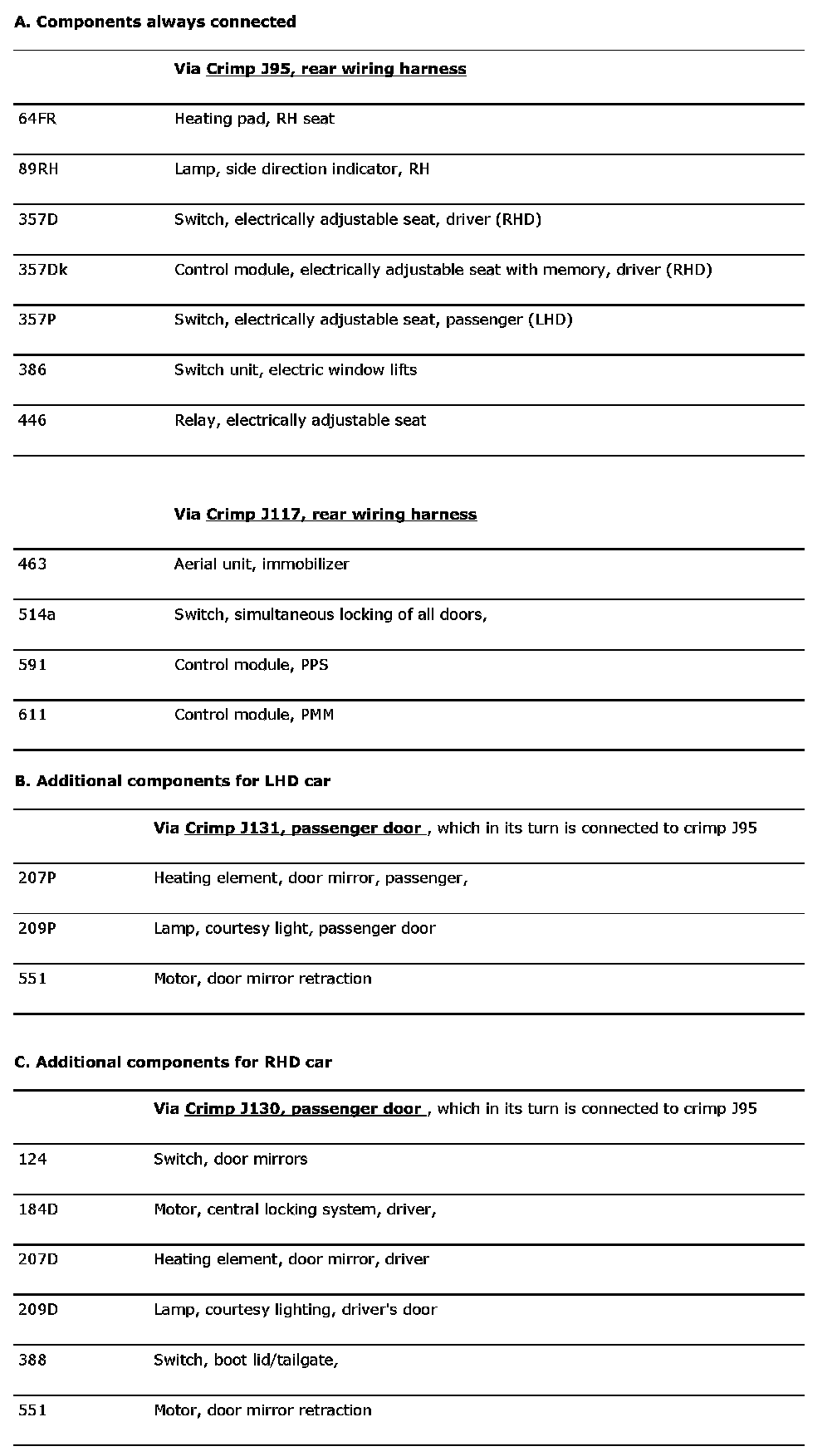 A. Components always connected

| | Via Crimp J95, rear wiring harness |
|---|---|
| 64FR | Heating pad, RH seat |
| 89RH | Lamp, side direction indicator, RH |
| 357D | Switch, electrically adjustable seat, driver (RHD) |
| 357Dk | Control module, electrically adjustable seat with memory, driver (RHD) |
| 357P | Switch, electrically adjustable seat, passenger (LHD) |
| 386 | Switch unit, electric window lifts |
| 446 | Relay, electrically adjustable seat |

| | Via Crimp J117, rear wiring harness |
|---|---|
| 463 | Aerial unit, immobilizer |
| 514a | Switch, simultaneous locking of all doors, |
| 591 | Control module, PPS |
| 611 | Control module, PMM |

B. Additional components for LHD car

| | Via Crimp J131, passenger door , which in its turn is connected to crimp J95 |
|---|---|
| 207P | Heating element, door mirror, passenger, |
| 209P | Lamp, courtesy light, passenger door |
| 551 | Motor, door mirror retraction |

C. Additional components for RHD car

| | Via Crimp J130, passenger door , which in its turn is connected to crimp J95 |
|---|---|
| 124 | Switch, door mirrors |
| 184D | Motor, central locking system, driver, |
| 207D | Heating element, door mirror, driver |
| 209D | Lamp, courtesy lighting, driver's door |
| 388 | Switch, boot lid/tailgate, |
| 551 | Motor, door mirror retraction |